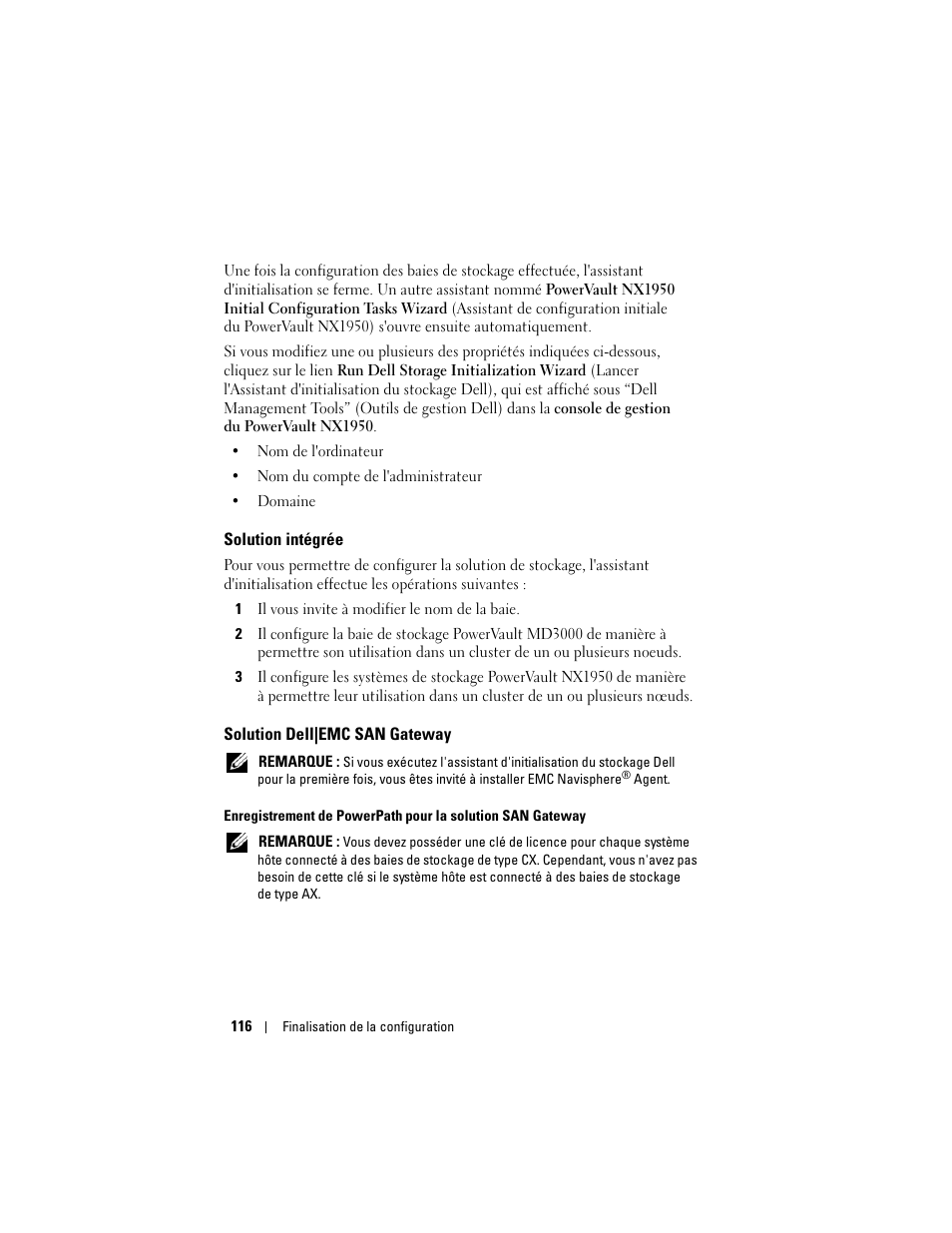 Une fois la configuration des baies de stockage effectuée, l'assistant d'initialisation se ferme. Un autre assistant nommé PowerVault NX1950 Initial Configuration Tasks Wizard (Assistant de configuration initiale du PowerVault NX1950) s'ouvre ensuite automatiquement.

Si vous modifiez une ou plusieurs des propriétés indiquées ci-dessous, cliquez sur le lien Run Dell Storage Initialization Wizard (Lancer l'Assistant d'initialisation du stockage Dell), qui est affiché sous “Dell Management Tools” (Outils de gestion Dell) dans la console de gestion du PowerVault NX1950.

• Nom de l'ordinateur

• Nom du compte de l'administrateur

• Domaine

Solution intégrée

Pour vous permettre de configurer la solution de stockage, l'assistant d'initialisation effectue les opérations suivantes :

1 Il vous invite à modifier le nom de la baie.

2 Il configure la baie de stockage PowerVault MD3000 de manière à permettre son utilisation dans un cluster de un ou plusieurs noeuds.

3 Il configure les systèmes de stockage PowerVault NX1950 de manière à permettre leur utilisation dans un cluster de un ou plusieurs nœuds.

Solution Dell|EMC SAN Gateway

REMARQUE : Si vous exécutez l'assistant d'initialisation du stockage Dell pour la première fois, vous êtes invité à installer EMC Navisphere® Agent.

Enregistrement de PowerPath pour la solution SAN Gateway

REMARQUE : Vous devez posséder une clé de licence pour chaque système hôte connecté à des baies de stockage de type CX. Cependant, vous n'avez pas besoin de cette clé si le système hôte est connecté à des baies de stockage de type AX.

116 | Finalisation de la configuration